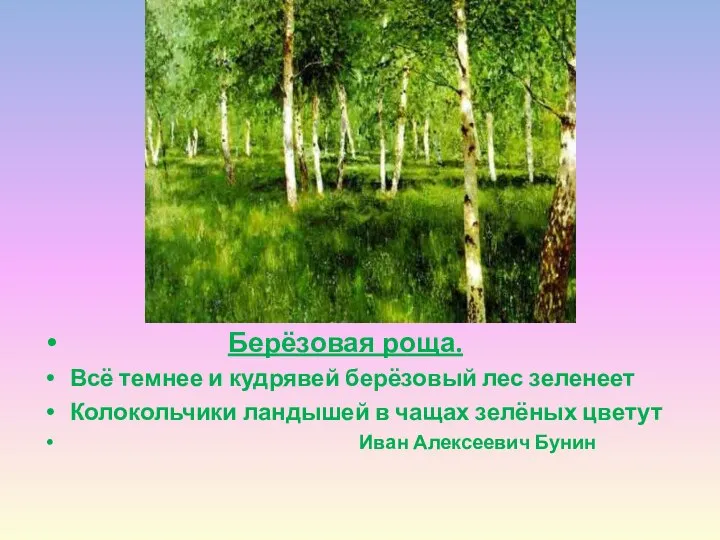 • Берёзовая роща.
• Всё темнее и кудрявей берёзовый лес зеленеет
• Колокольчики ландышей в чащах зелёных цветут
• Иван Алексеевич Бунин